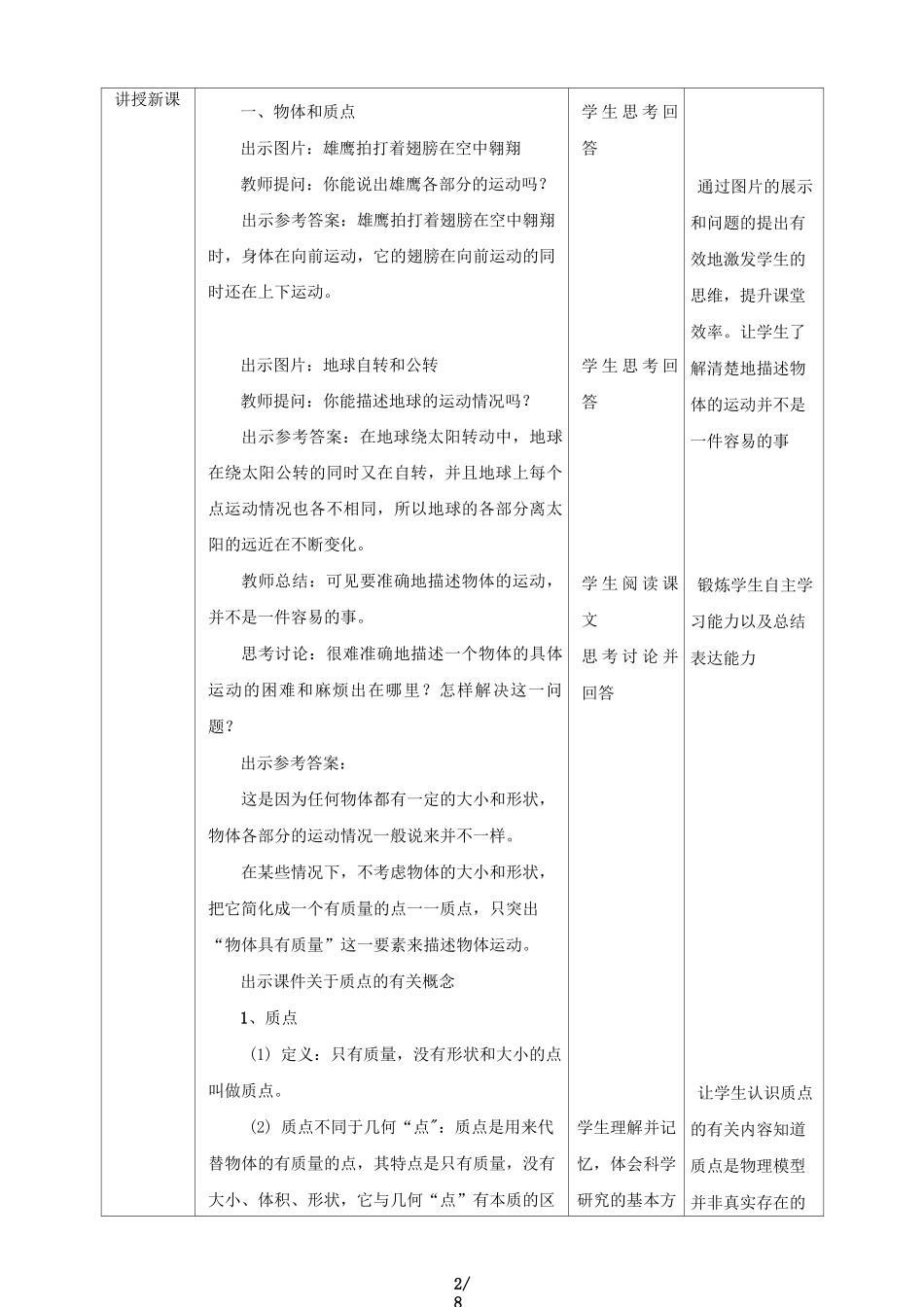 | 讲授新课 | 一、物体和质点<br>出示图片：雄鹰拍打着翅膀在空中翱翔<br>教师提问：你能说出雄鹰各部分的运动吗？<br>出示参考答案：雄鹰拍打着翅膀在空中翱翔时，身体在向前运动，它的翅膀在向前运动的同时还在上下运动。<br><br>出示图片：地球自转和公转<br>教师提问：你能描述地球的运动情况吗？<br>出示参考答案：在地球绕太阳转动中，地球在绕太阳公转的同时又在自转，并且地球上每个点运动情况也各不相同，所以地球的各部分离太阳的远近在不断变化。<br>教师总结：可见要准确地描述物体的运动，并不是一件容易的事。<br>思考讨论：很难准确地描述一个物体的具体运动的困难和麻烦出在哪里？怎样解决这一问题？<br>出示参考答案：<br>这是因为任何物体都有一定的大小和形状，物体各部分的运动情况一般说来并不一样。<br>在某些情况下，不考虑物体的大小和形状，把它简化成一个有质量的点一一质点，只突出“物体具有质量”这一要素来描述物体运动。<br>出示课件关于质点的有关概念<br>1、质点<br>(1) 定义：只有质量，没有形状和大小的点叫做质点。<br>(2) 质点不同于几何“点”：质点是用来代替物体的有质量的点，其特点是只有质量，没有大小、体积、形状，它与几何“点”有本质的区 | 学生思考回答<br><br>学生思考回答<br><br>学生阅读课文<br>思考讨论并回答<br><br>学生理解并记忆，体会科学研究的基本方 | 通过图片的展示和问题的提出有效地激发学生的思维，提升课堂效率。让学生了解清楚地描述物体的运动并不是一件容易的事<br><br>锻炼学生自主学习能力以及总结表达能力<br><br>让学生认识质点的有关内容知道质点是物理模型并非真实存在的 |

2/8